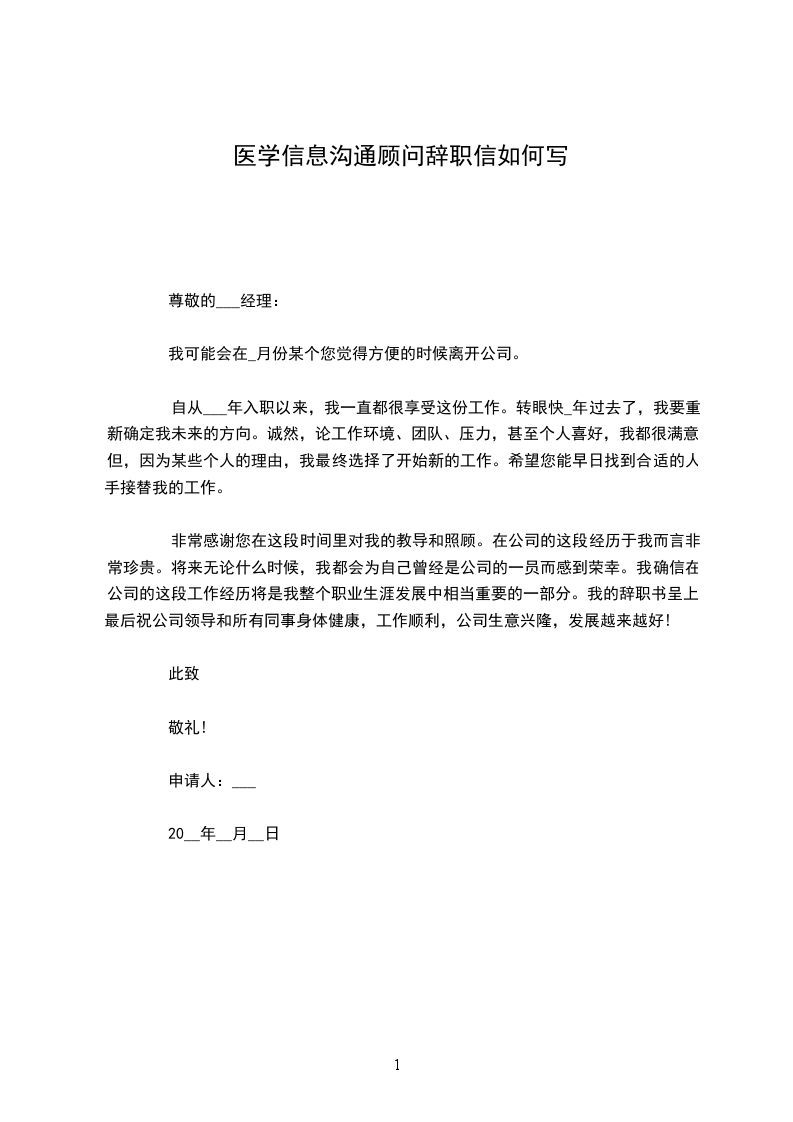 医学信息沟通顾问辞职信如何写

尊敬的___经理：

我可能会在_月份某个您觉得方便的时候离开公司。

自从___年入职以来，我一直都很享受这份工作。转眼快_年过去了，我要重新确定我未来的方向。诚然，论工作环境、团队、压力，甚至个人喜好，我都很满意但，因为某些个人的理由，我最终选择了开始新的工作。希望您能早日找到合适的人手接替我的工作。

非常感谢您在这段时间里对我的教导和照顾。在公司的这段经历于我而言非常珍贵。将来无论什么时候，我都会为自己曾经是公司的一员而感到荣幸。我确信在公司的这段工作经历将是我整个职业生涯发展中相当重要的一部分。我的辞职书呈上最后祝公司领导和所有同事身体健康，工作顺利，公司生意兴隆，发展越来越好!

此致

敬礼!

申请人：___

20__年__月__日

1